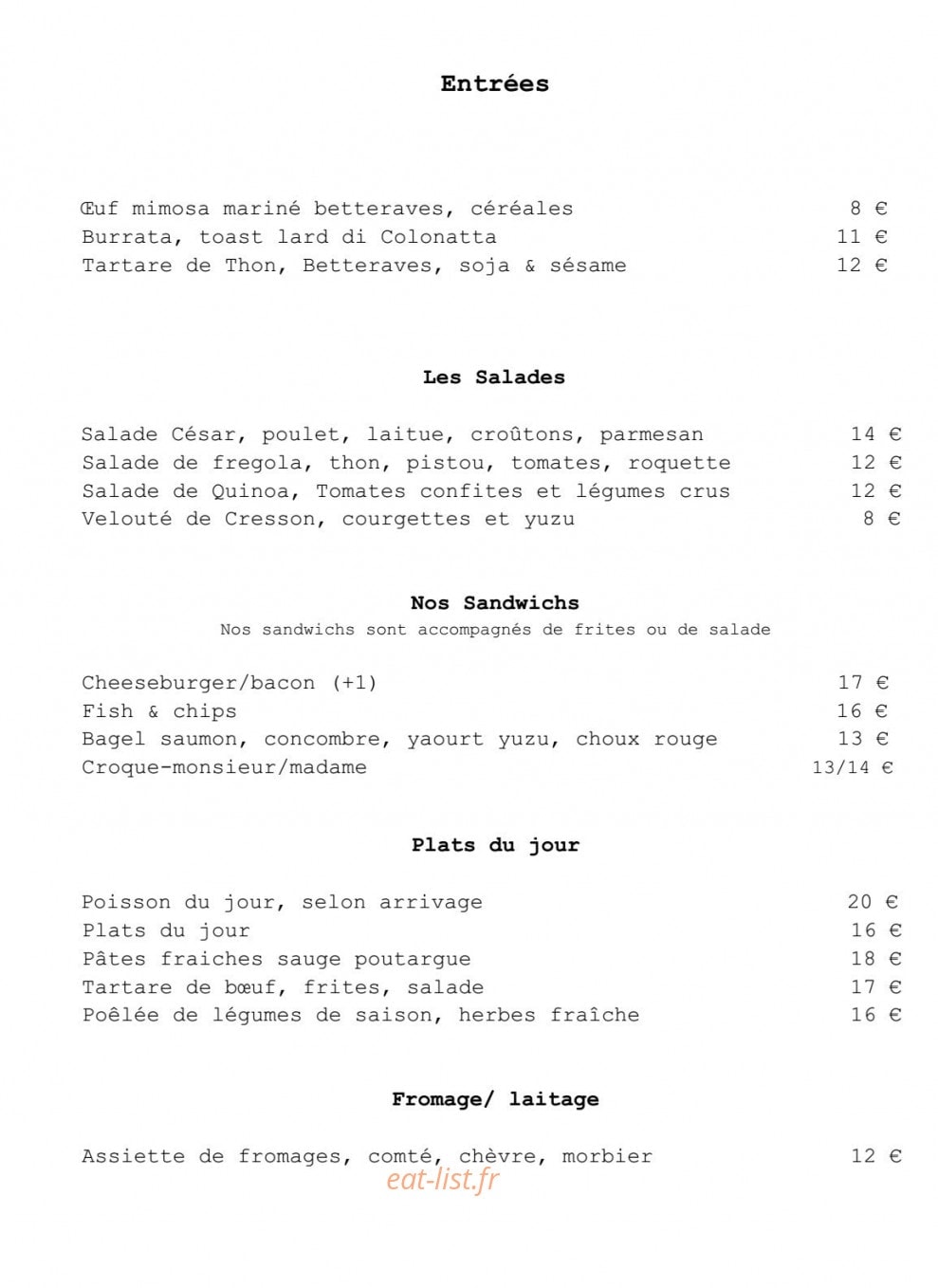 Entrées

Œuf mimosa mariné betteraves, céréales 8 €
Burrata, toast lard di Colonatta 11 €
Tartare de Thon, Betteraves, soja & sésame 12 €

Les Salades

Salade César, poulet, laitue, croûtons, parmesan 14 €
Salade de fregola, thon, pistou, tomates, roquette 12 €
Salade de Quinoa, Tomates confites et légumes crus 12 €
Velouté de Cresson, courgettes et yuzu 8 €

Nos Sandwichs
Nos sandwichs sont accompagnés de frites ou de salade

Cheeseburger/bacon (+1) 17 €
Fish & chips 16 €
Bagel saumon, concombre, yaourt yuzu, choux rouge 13 €
Croque-monsieur/madame 13/14 €

Plats du jour

Poisson du jour, selon arrivage 20 €
Plats du jour 16 €
Pâtes fraiches sauge poutargue 18 €
Tartare de bœuf, frites, salade 17 €
Poêlée de légumes de saison, herbes fraîche 16 €

Fromage/ laitage

Assiette de fromages, comté, chèvre, morbier 12 €
eat-list.fr